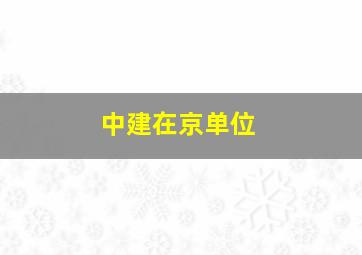 中建在京单位